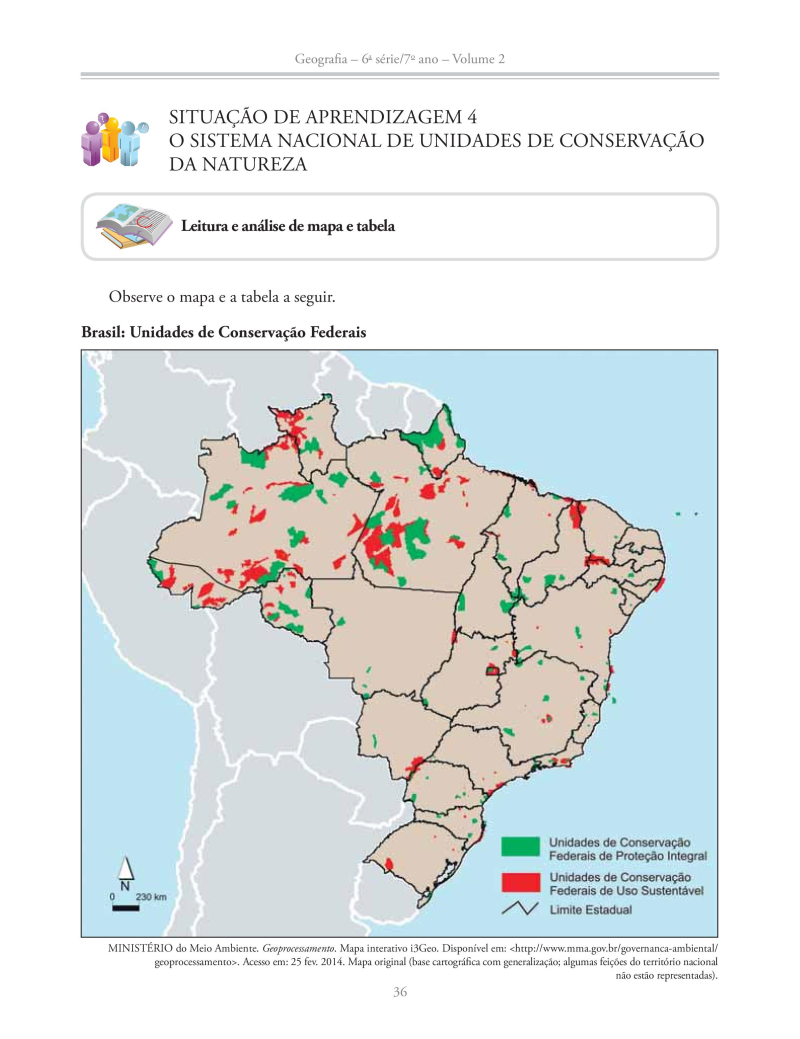 Geografia – 6ª série/7º ano – Volume 2

SITUAÇÃO DE APRENDIZAGEM 4
O SISTEMA NACIONAL DE UNIDADES DE CONSERVAÇÃO DA NATUREZA

Leitura e análise de mapa e tabela

Observe o mapa e a tabela a seguir.

Brasil: Unidades de Conservação Federais

N
0 230 km

Unidades de Conservação Federais de Proteção Integral
Unidades de Conservação Federais de Uso Sustentável
Limite Estadual

MINISTÉRIO do Meio Ambiente. Geoprocessamento. Mapa interativo i3Geo. Disponível em: <http://www.mma.gov.br/governanca-ambiental/geoprocessamento>. Acesso em: 25 fev. 2014. Mapa original (base cartográfica com generalização; algumas feições do território nacional não estão representadas).

36